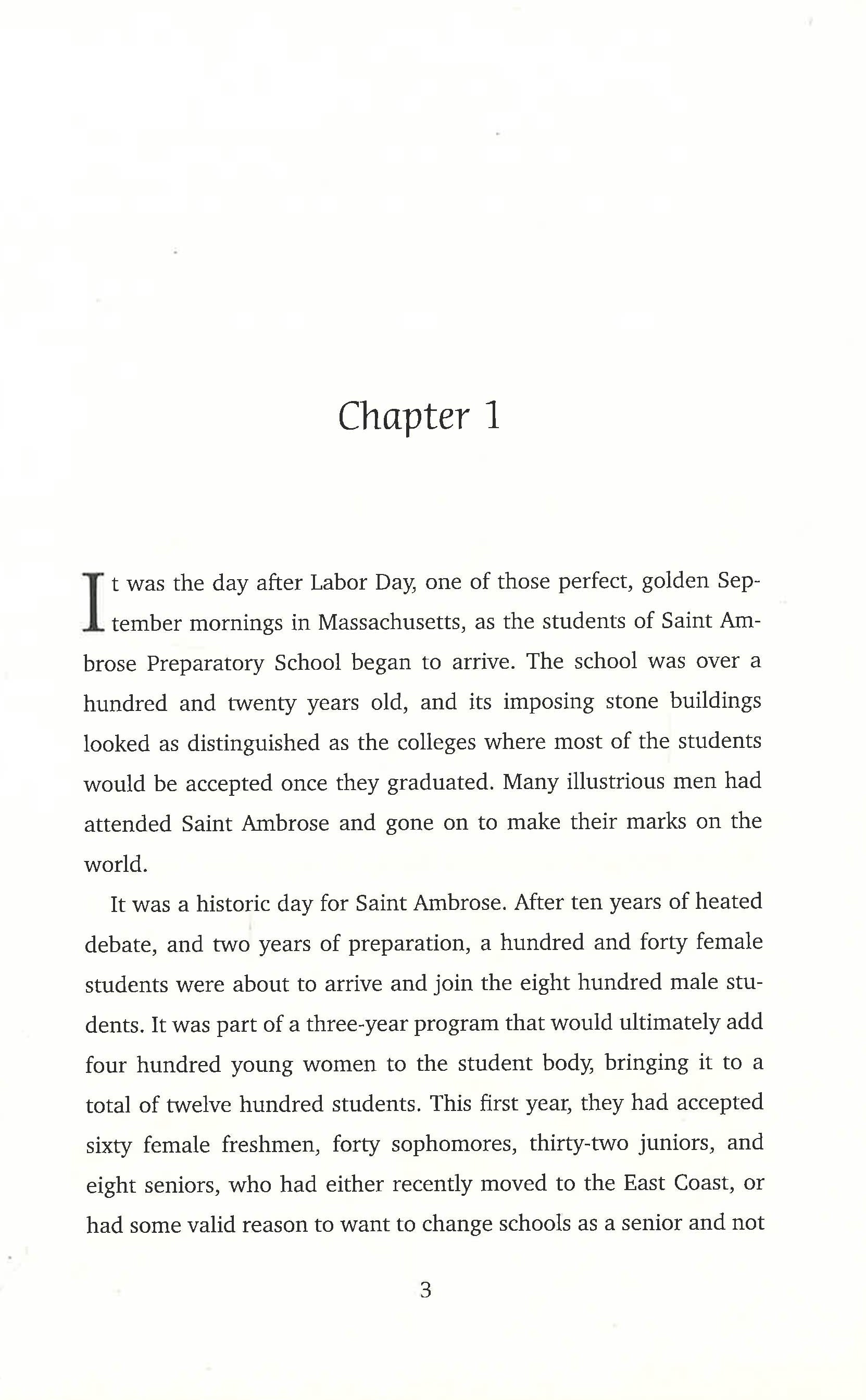 Chapter 1

It was the day after Labor Day, one of those perfect, golden September mornings in Massachusetts, as the students of Saint Ambrose Preparatory School began to arrive. The school was over a hundred and twenty years old, and its imposing stone buildings looked as distinguished as the colleges where most of the students would be accepted once they graduated. Many illustrious men had attended Saint Ambrose and gone on to make their marks on the world.

It was a historic day for Saint Ambrose. After ten years of heated debate, and two years of preparation, a hundred and forty female students were about to arrive and join the eight hundred male students. It was part of a three-year program that would ultimately add four hundred young women to the student body, bringing it to a total of twelve hundred students. This first year, they had accepted sixty female freshmen, forty sophomores, thirty-two juniors, and eight seniors, who had either recently moved to the East Coast, or had some valid reason to want to change schools as a senior and not

3